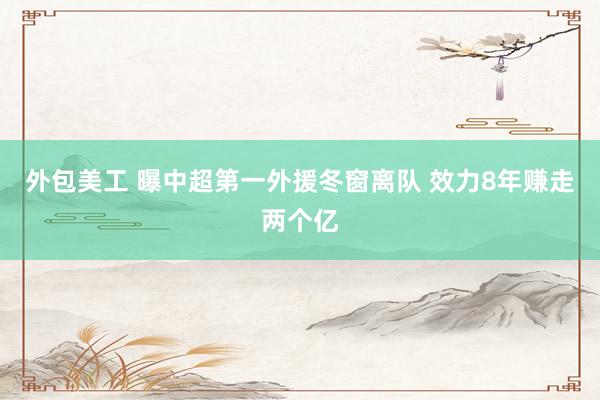 外包美工 曝中超第一外援冬窗离队 效力8年赚走两个亿